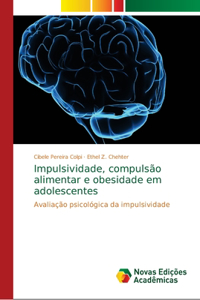 Cibele Pereira Colpi · Ethel Z. Chehter

Impulsividade, compulsão alimentar e obesidade em adolescentes

Avaliação psicológica da impulsividade

Novas Edições Acadêmicas